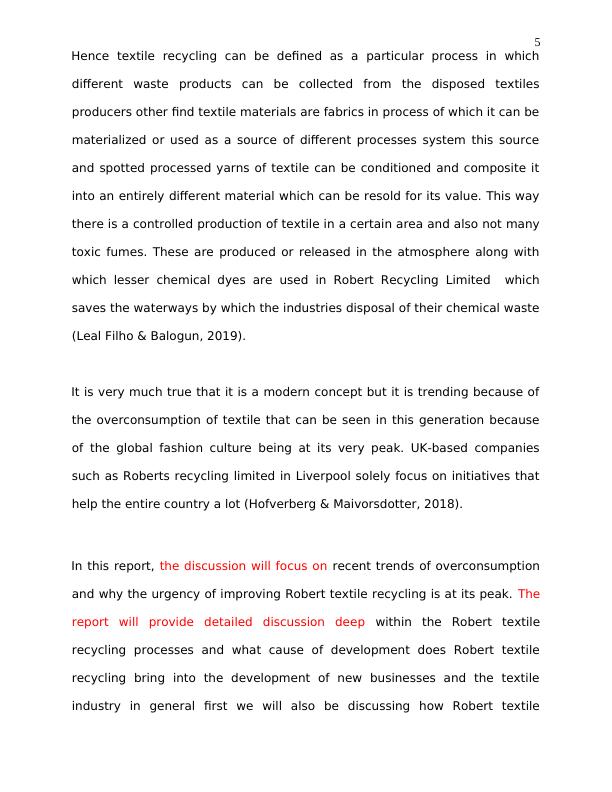 5

Hence textile recycling can be defined as a particular process in which different waste products can be collected from the disposed textiles producers other find textile materials are fabrics in process of which it can be materialized or used as a source of different processes system this source and spotted processed yarns of textile can be conditioned and composite it into an entirely different material which can be resold for its value. This way there is a controlled production of textile in a certain area and also not many toxic fumes. These are produced or released in the atmosphere along with which lesser chemical dyes are used in Robert Recycling Limited which saves the waterways by which the industries disposal of their chemical waste (Leal Filho & Balogun, 2019).

It is very much true that it is a modern concept but it is trending because of the overconsumption of textile that can be seen in this generation because of the global fashion culture being at its very peak. UK-based companies such as Roberts recycling limited in Liverpool solely focus on initiatives that help the entire country a lot (Hofverberg & Maivorsdotter, 2018).

In this report, the discussion will focus on recent trends of overconsumption and why the urgency of improving Robert textile recycling is at its peak. The report will provide detailed discussion deep within the Robert textile recycling processes and what cause of development does Robert textile recycling bring into the development of new businesses and the textile industry in general first we will also be discussing how Robert textile